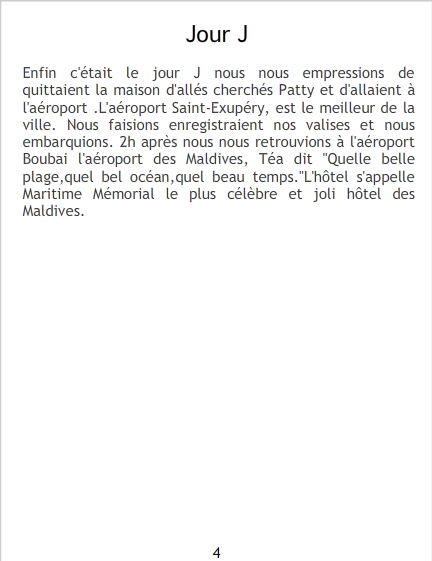 Jour J

Enfin c'était le jour J nous nous empressions de quittaient la maison d'allés cherchés Patty et d'allaient à l'aéroport .L'aéroport Saint-Exupéry, est le meilleur de la ville. Nous faisions enregistraient nos valises et nous embarquions. 2h après nous nous retrouvions à l'aéroport Boubai l'aéroport des Maldives, Téa dit "Quelle belle plage,quel bel océan,quel beau temps."L'hôtel s'appelle Maritime Mémorial le plus célèbre et joli hôtel des Maldives.

4